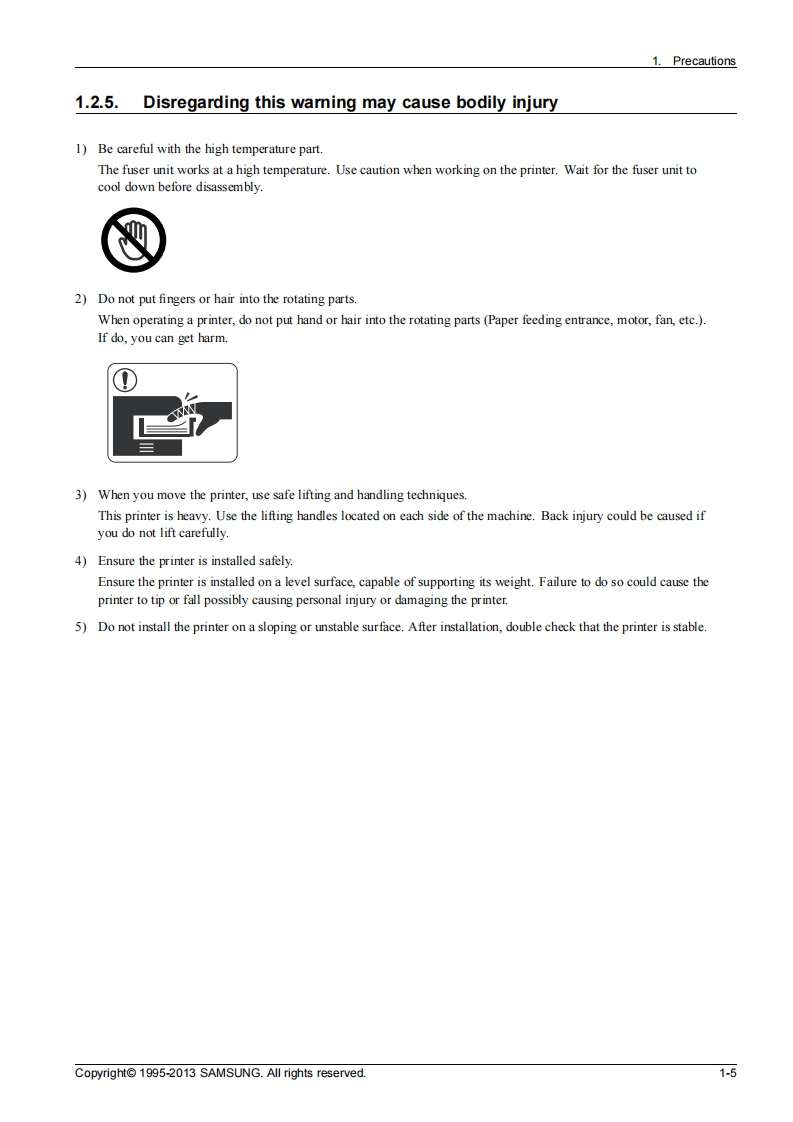 1. Precautions

1.2.5. Disregarding this warning may cause bodily injury

1) Be careful with the high temperature part.
The fuser unit works at a high temperature. Use caution when working on the printer. Wait for the fuser unit to cool down before disassembly.

2) Do not put fingers or hair into the rotating parts.
When operating a printer, do not put hand or hair into the rotating parts (Paper feeding entrance, motor, fan, etc.). If do, you can get harm.

3) When you move the printer, use safe lifting and handling techniques.
This printer is heavy. Use the lifting handles located on each side of the machine. Back injury could be caused if you do not lift carefully.

4) Ensure the printer is installed safely.
Ensure the printer is installed on a level surface, capable of supporting its weight. Failure to do so could cause the printer to tip or fall possibly causing personal injury or damaging the printer.

5) Do not install the printer on a sloping or unstable surface. After installation, double check that the printer is stable.

Copyright© 1995-2013 SAMSUNG. All rights reserved. 1-5